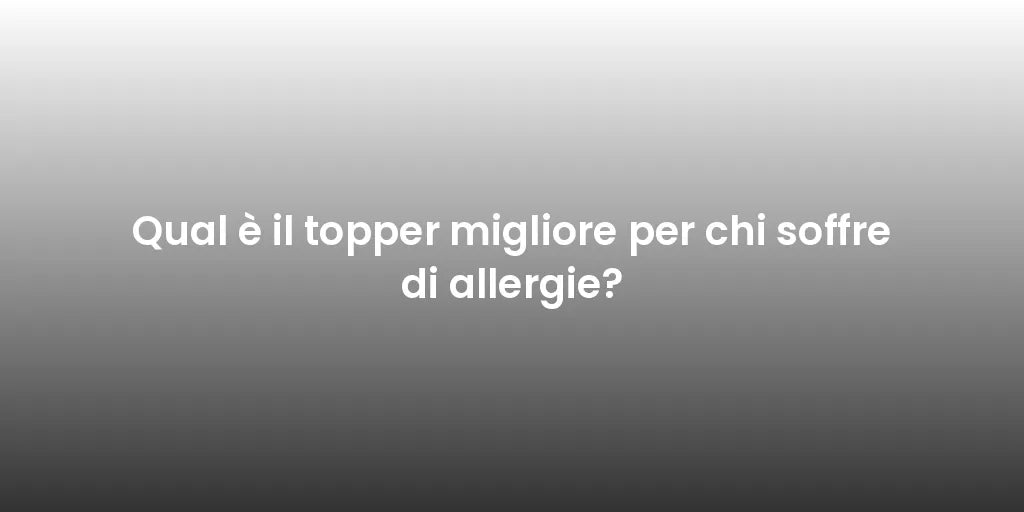 Qual è il topper migliore per chi soffre di allergie?